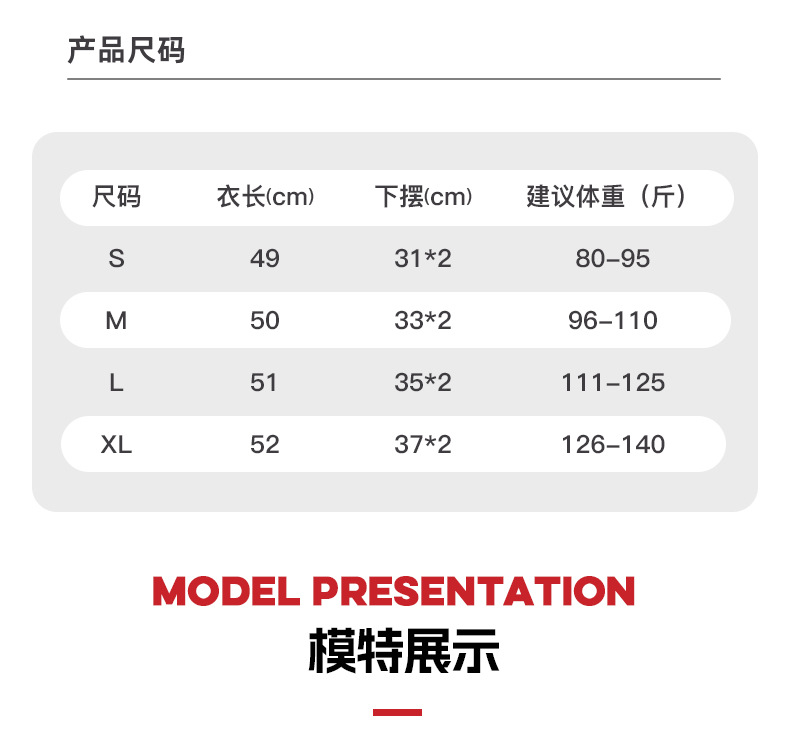 产品尺码

| 尺码 | 衣长(cm) | 下摆(cm) | 建议体重（斤） |
|---|---|---|---|
| S | 49 | 31*2 | 80-95 |
| M | 50 | 33*2 | 96-110 |
| L | 51 | 35*2 | 111-125 |
| XL | 52 | 37*2 | 126-140 |

MODEL PRESENTATION

模特展示